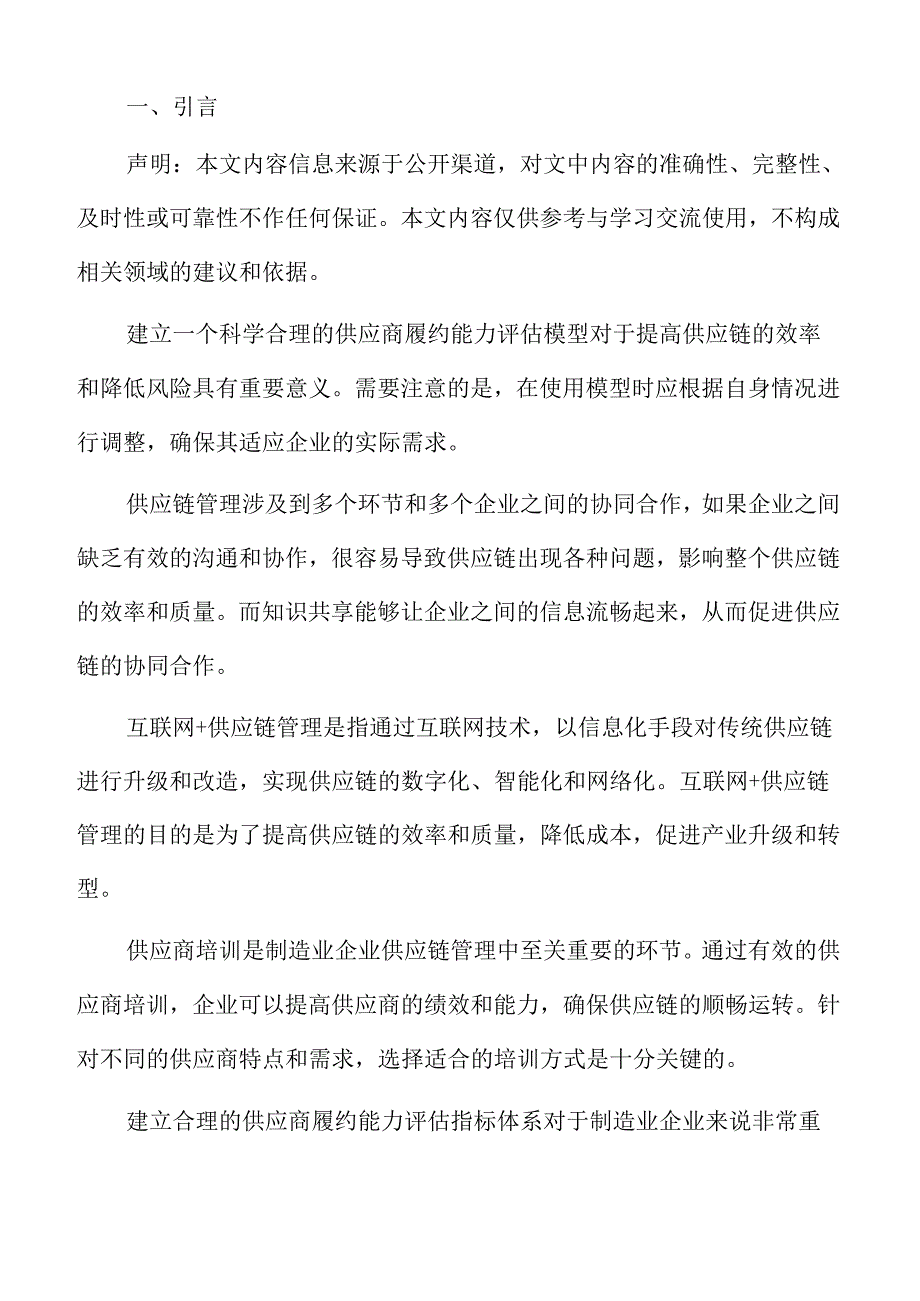 一、引言

声明：本文内容信息来源于公开渠道，对文中内容的准确性、完整性、及时性或可靠性不作任何保证。本文内容仅供参考与学习交流使用，不构成相关领域的建议和依据。

建立一个科学合理的供应商履约能力评估模型对于提高供应链的效率和降低风险具有重要意义。需要注意的是，在使用模型时应根据自身情况进行调整，确保其适应企业的实际需求。

供应链管理涉及到多个环节和多个企业之间的协同合作，如果企业之间缺乏有效的沟通和协作，很容易导致供应链出现各种问题，影响整个供应链的效率和质量。而知识共享能够让企业之间的信息流畅起来，从而促进供应链的协同合作。

互联网+供应链管理是指通过互联网技术，以信息化手段对传统供应链进行升级和改造，实现供应链的数字化、智能化和网络化。互联网+供应链管理的目的是为了提高供应链的效率和质量，降低成本，促进产业升级和转型。

供应商培训是制造业企业供应链管理中至关重要的环节。通过有效的供应商培训，企业可以提高供应商的绩效和能力，确保供应链的顺畅运转。针对不同的供应商特点和需求，选择适合的培训方式是十分关键的。

建立合理的供应商履约能力评估指标体系对于制造业企业来说非常重